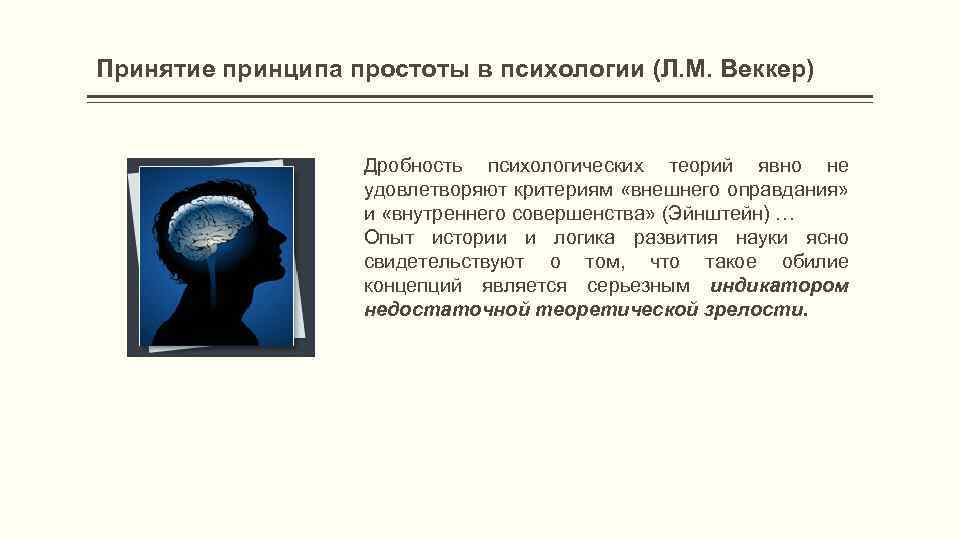 Принятие принципа простоты в психологии (Л.М. Веккер)

Дробность психологических теорий явно не удовлетворяют критериям «внешнего оправдания» и «внутреннего совершенства» (Эйнштейн) …
Опыт истории и логика развития науки ясно свидетельствуют о том, что такое обилие концепций является серьезным индикатором недостаточной теоретической зрелости.